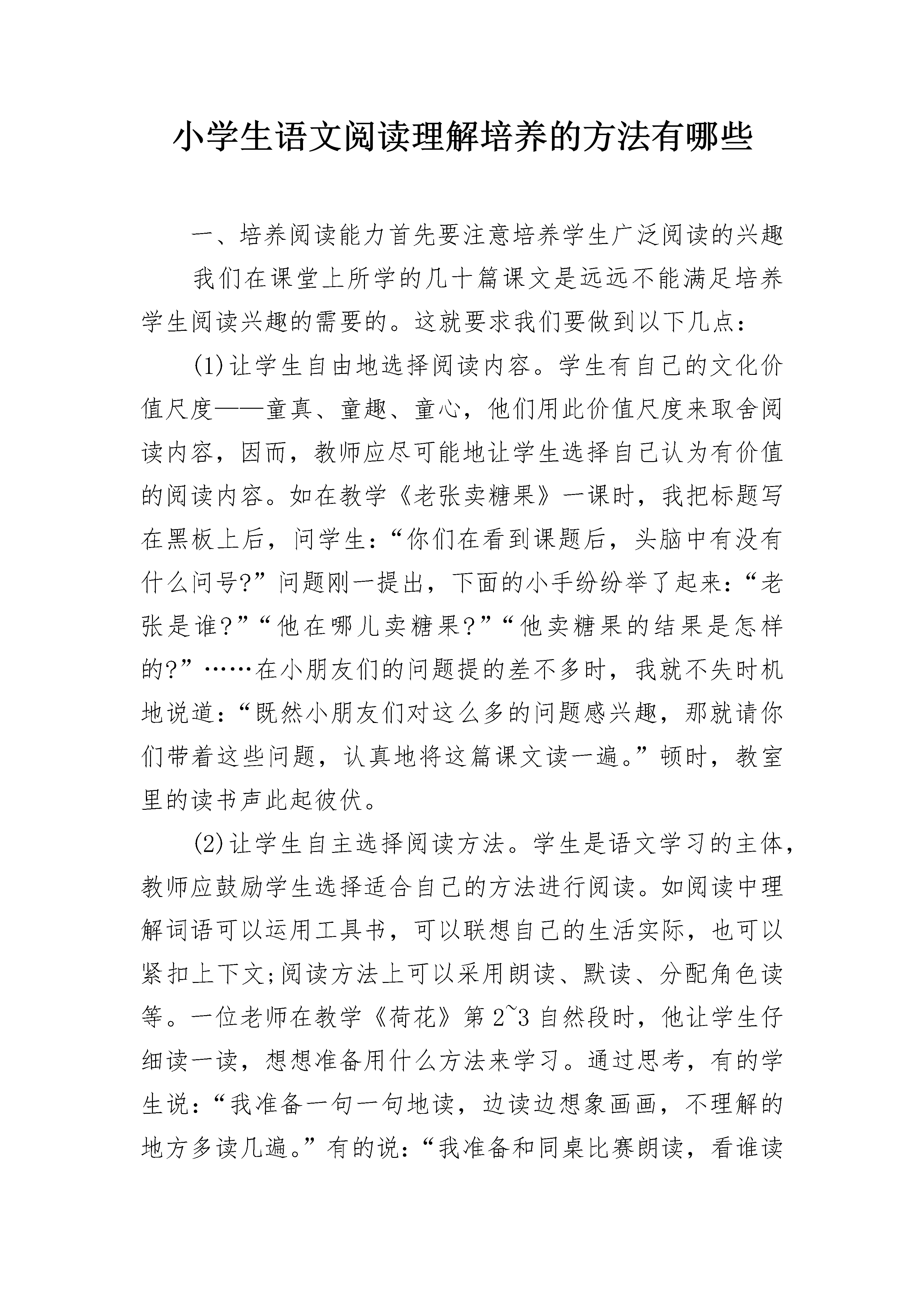 小学生语文阅读理解培养的方法有哪些

一、培养阅读能力首先要注意培养学生广泛阅读的兴趣

我们在课堂上所学的几十篇课文是远远不能满足培养学生阅读兴趣的需要的。这就要求我们要做到以下几点：

(1)让学生自由地选择阅读内容。学生有自己的文化价值尺度——童真、童趣、童心，他们用此价值尺度来取舍阅读内容，因而，教师应尽可能地让学生选择自己认为有价值的阅读内容。如在教学《老张卖糖果》一课时，我把标题写在黑板上后，问学生：“你们在看到课题后，头脑中有没有什么问号?”问题刚一提出，下面的小手纷纷举了起来：“老张是谁?”“他在哪儿卖糖果?”“他卖糖果的结果是怎样的?”……在小朋友们的问题提的差不多时，我就不失时机地说道：“既然小朋友们对这么多的问题感兴趣，那就请你们带着这些问题，认真地将这篇课文读一遍。”顿时，教室里的读书声此起彼伏。

(2)让学生自主选择阅读方法。学生是语文学习的主体，教师应鼓励学生选择适合自己的方法进行阅读。如阅读中理解词语可以运用工具书，可以联想自己的生活实际，也可以紧扣上下文;阅读方法上可以采用朗读、默读、分配角色读等。一位老师在教学《荷花》第2~3自然段时，他让学生仔细读一读，想想准备用什么方法来学习。通过思考，有的学生说：“我准备一句一句地读，边读边想象画画，不理解的地方多读几遍。”有的说：“我准备和同桌比赛朗读，看谁读